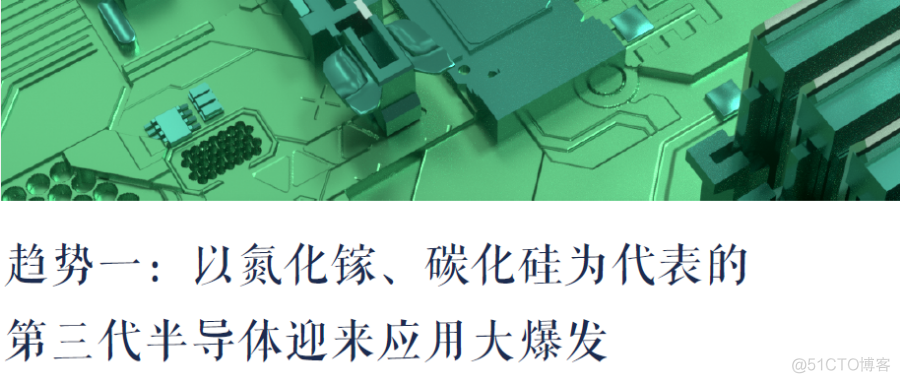 趋势一：以氮化镓、碳化硅为代表的第三代半导体迎来应用大爆发

@51CTO博客